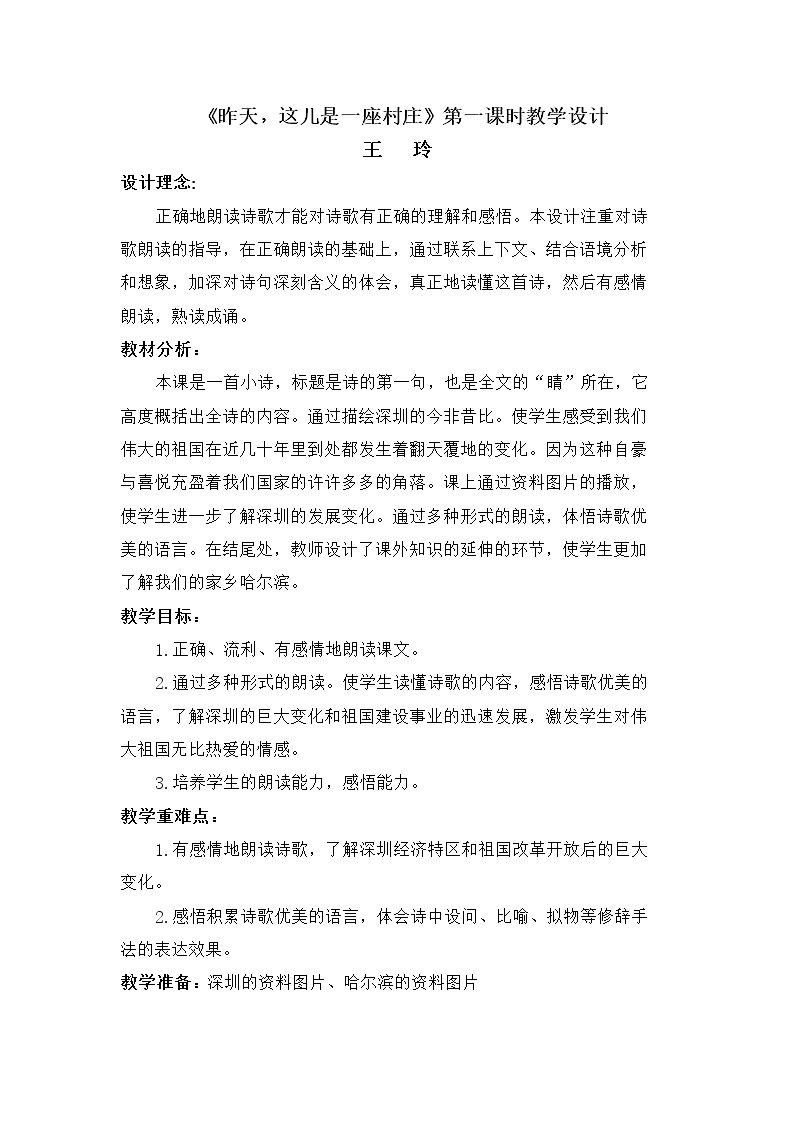 《昨天，这儿是一座村庄》第一课时教学设计

王 玲

设计理念:

正确地朗读诗歌才能对诗歌有正确的理解和感悟。本设计注重对诗歌朗读的指导，在正确朗读的基础上，通过联系上下文、结合语境分析和想象，加深对诗句深刻含义的体会，真正地读懂这首诗，然后有感情朗读，熟读成诵。

教材分析：

本课是一首小诗，标题是诗的第一句，也是全文的“睛”所在，它高度概括出全诗的内容。通过描绘深圳的今非昔比。使学生感受到我们伟大的祖国在近几十年里到处都发生着翻天覆地的变化。因为这种自豪与喜悦充盈着我们国家的许许多多的角落。课上通过资料图片的播放，使学生进一步了解深圳的发展变化。通过多种形式的朗读，体悟诗歌优美的语言。在结尾处，教师设计了课外知识的延伸的环节，使学生更加了解我们的家乡哈尔滨。

教学目标：

1.正确、流利、有感情地朗读课文。

2.通过多种形式的朗读。使学生读懂诗歌的内容，感悟诗歌优美的语言，了解深圳的巨大变化和祖国建设事业的迅速发展，激发学生对伟大祖国无比热爱的情感。

3.培养学生的朗读能力，感悟能力。

教学重难点：

1.有感情地朗读诗歌，了解深圳经济特区和祖国改革开放后的巨大变化。

2.感悟积累诗歌优美的语言，体会诗中设问、比喻、拟物等修辞手法的表达效果。

教学准备：深圳的资料图片、哈尔滨的资料图片